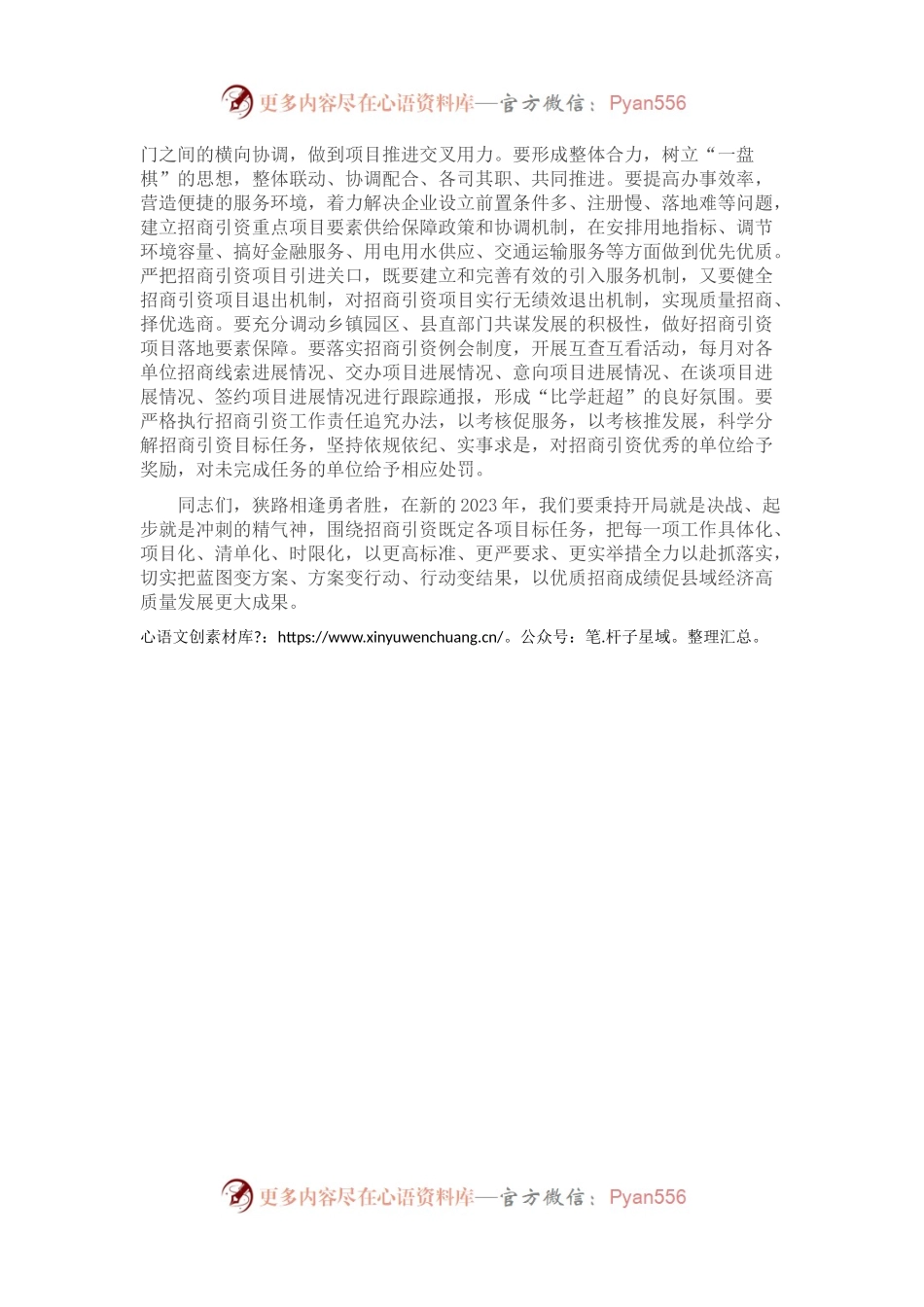 更多内容尽在心语资料库—官方微信：Pyan556

门之间的横向协调，做到项目推进交叉用力。要形成整体合力，树立“一盘棋”的思想，整体联动、协调配合、各司其职、共同推进。要提高办事效率，营造便捷的服务环境，着力解决企业设立前置条件多、注册慢、落地难等问题，建立招商引资重点项目要素供给保障政策和协调机制，在安排用地指标、调节环境容量、搞好金融服务、用电用水供应、交通运输服务等方面做到优先优质。严把招商引资项目引进关口，既要建立和完善有效的引入服务机制，又要健全招商引资项目退出机制，对招商引资项目实行无绩效退出机制，实现质量招商、择优选商。要充分调动乡镇园区、县直部门共谋发展的积极性，做好招商引资项目落地要素保障。要落实招商引资例会制度，开展互查互看活动，每月对各单位招商线索进展情况、交办项目进展情况、意向项目进展情况、在谈项目进展情况、签约项目进展情况进行跟踪通报，形成“比学赶超”的良好氛围。要严格执行招商引资工作责任追究办法，以考核促服务，以考核推发展，科学分解招商引资目标任务，坚持依规依纪、实事求是，对招商引资优秀的单位给予奖励，对未完成任务的单位给予相应处罚。

同志们，狭路相逢勇者胜，在新的2023年，我们要秉持开局就是决战、起步就是冲刺的精气神，围绕招商引资既定各项目标任务，把每一项工作具体化、项目化、清单化、时限化，以更高标准、更严要求、更实举措全力以赴抓落实，切实把蓝图变方案、方案变行动、行动变结果，以优质招商成绩促县域经济高质量发展更大成果。

心语文创素材库?：https://www.xinyuwenchuang.cn/。公众号：笔.杆子星域。整理汇总。

更多内容尽在心语资料库—官方微信：Pyan556